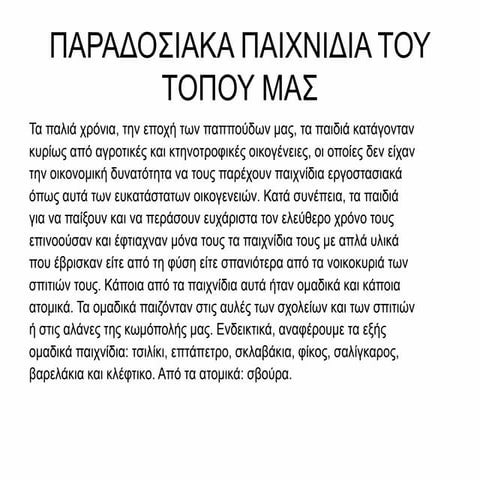 ΠΑΡΑΔΟΣΙΑΚΑ ΠΑΙΧΝΙΔΙΑ ΤΟΥ ΤΟΠΟΥ ΜΑΣ

Τα παλιά χρόνια, την εποχή των παππούδων μας, τα παιδιά κατάγονταν κυρίως από αγροτικές και κτηνοτροφικές οικογένειες, οι οποίες δεν είχαν την οικονομική δυνατότητα να τους παρέχουν παιχνίδια εργοστασιακά όπως αυτά των ευκατάστατων οικογενειών. Κατά συνέπεια, τα παιδιά για να παίξουν και να περάσουν ευχάριστα τον ελεύθερο χρόνο τους επινοούσαν και έφτιαχναν μόνα τους τα παιχνίδια τους με απλά υλικά που έβρισκαν είτε από τη φύση είτε σπανιότερα από τα νοικοκυριά των σπιτιών τους. Κάποια από τα παιχνίδια αυτά ήταν ομαδικά και κάποια ατομικά. Τα ομαδικά παιζόνταν στις αυλές των σχολείων και των σπιτιών ή στις αλάνες της κωμόπολής μας. Ενδεικτικά, αναφέρουμε τα εξής ομαδικά παιχνίδια: τσιλίκι, επτάπετρο, σκλαβάκια, φίκος, σαλίγκαρος, βαρελάκια και κλέφτικο. Από τα ατομικά: σβούρα.